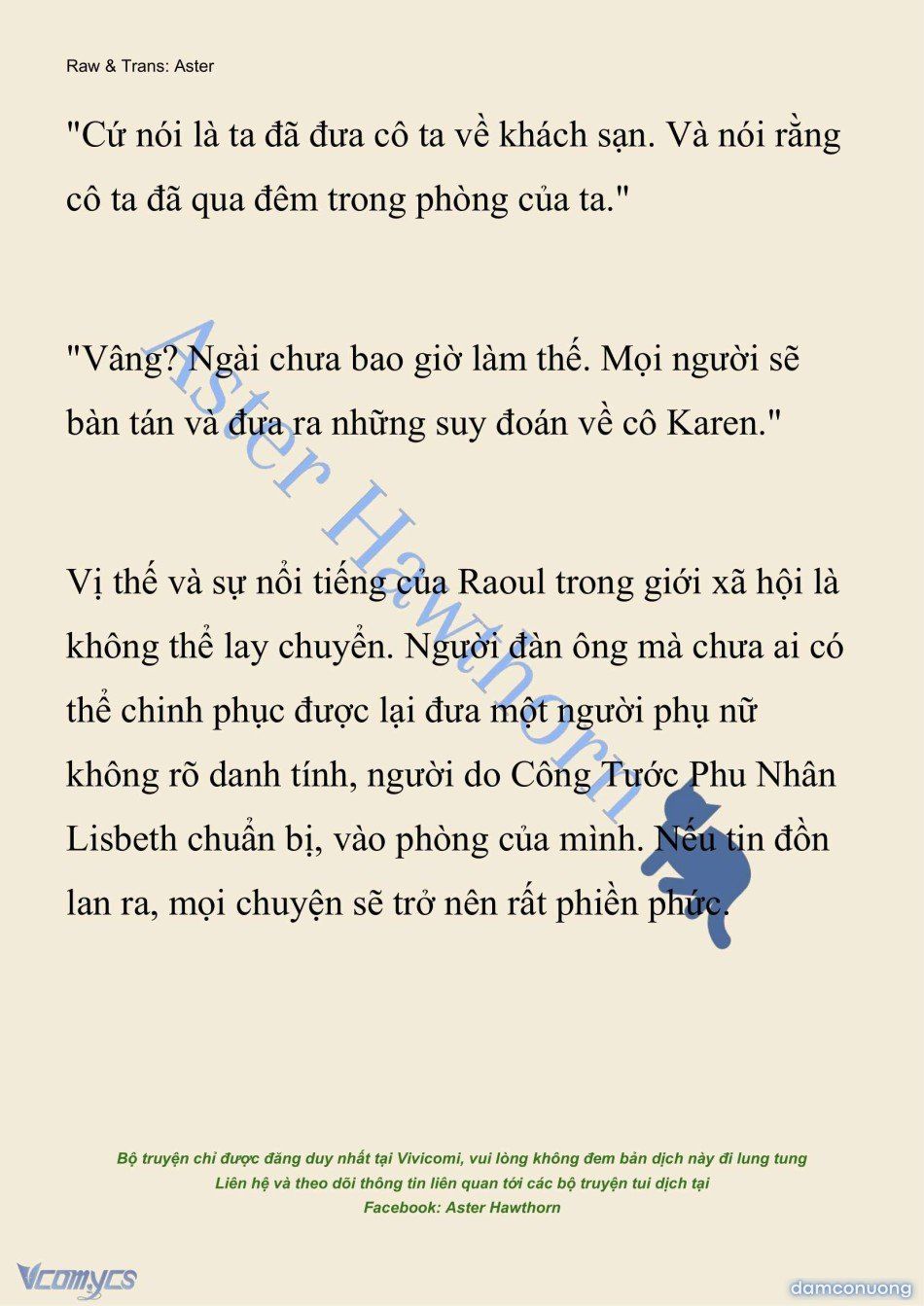 Raw & Trans: Aster

"Cứ nói là ta đã đưa cô ta về khách sạn. Và nói rằng cô ta đã qua đêm trong phòng của ta."

"Vâng? Ngài chưa bao giờ làm thế. Mọi người sẽ bàn tán và đưa ra những suy đoán về cô Karen."

Vị thế và sự nổi tiếng của Raoul trong giới xã hội là không thể lay chuyển. Người đàn ông mà chưa ai có thể chinh phục được lại đưa một người phụ nữ không rõ danh tính, người do Công Tước Phu Nhân Lisbeth chuẩn bị, vào phòng của mình. Nếu tin đồn lan ra, mọi chuyện sẽ trở nên rất phiền phức.

Aster Hawthorn

Bộ truyện chỉ được đăng duy nhất tại Vivicomi, vui lòng không đem bản dịch này đi lung tung
Liên hệ và theo dõi thông tin liên quan tới các bộ truyện tui dịch tại
Facebook: Aster Hawthorn

Vcomycs

damconuong